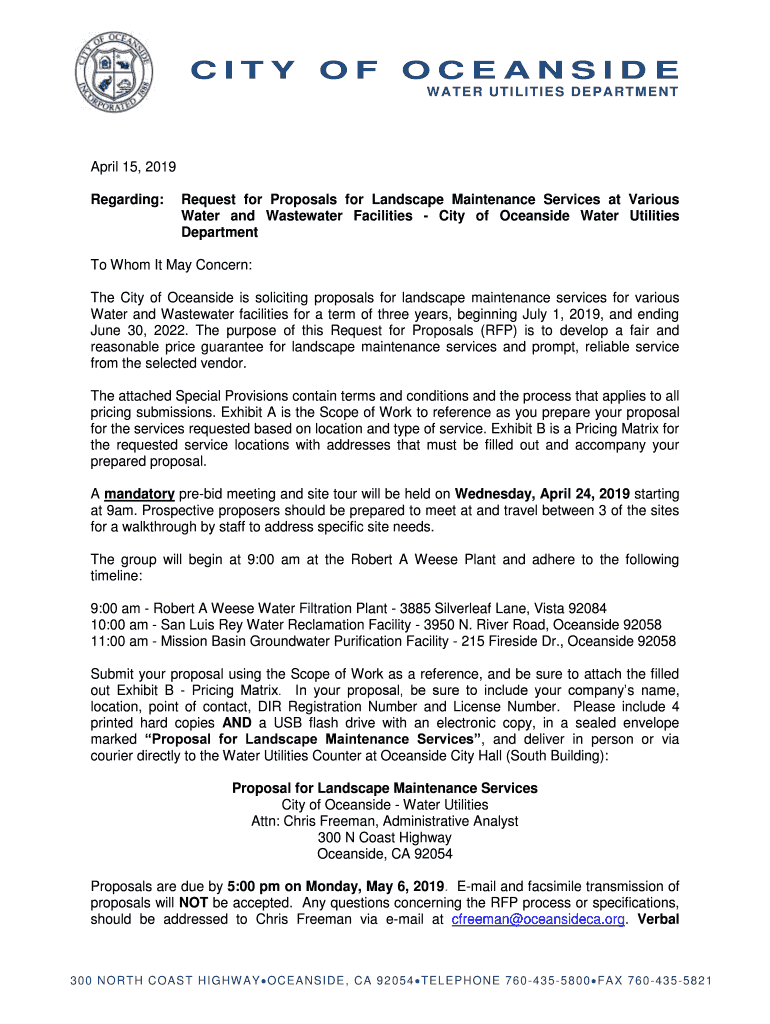 CITY OF OCEANSIDE
INCORPORATED 1888

CITY OF OCEANSIDE
WATER UTILITIES DEPARTMENT

April 15, 2019

Regarding: Request for Proposals for Landscape Maintenance Services at Various Water and Wastewater Facilities - City of Oceanside Water Utilities Department

To Whom It May Concern:

The City of Oceanside is soliciting proposals for landscape maintenance services for various Water and Wastewater facilities for a term of three years, beginning July 1, 2019, and ending June 30, 2022. The purpose of this Request for Proposals (RFP) is to develop a fair and reasonable price guarantee for landscape maintenance services and prompt, reliable service from the selected vendor.

The attached Special Provisions contain terms and conditions and the process that applies to all pricing submissions. Exhibit A is the Scope of Work to reference as you prepare your proposal for the services requested based on location and type of service. Exhibit B is a Pricing Matrix for the requested service locations with addresses that must be filled out and accompany your prepared proposal.

A mandatory pre-bid meeting and site tour will be held on Wednesday, April 24, 2019 starting at 9am. Prospective proposers should be prepared to meet at and travel between 3 of the sites for a walkthrough by staff to address specific site needs.

The group will begin at 9:00 am at the Robert A Weese Plant and adhere to the following timeline:

9:00 am - Robert A Weese Water Filtration Plant - 3885 Silverleaf Lane, Vista 92084
10:00 am - San Luis Rey Water Reclamation Facility - 3950 N. River Road, Oceanside 92058
11:00 am - Mission Basin Groundwater Purification Facility - 215 Fireside Dr., Oceanside 92058

Submit your proposal using the Scope of Work as a reference, and be sure to attach the filled out Exhibit B - Pricing Matrix. In your proposal, be sure to include your company's name, location, point of contact, DIR Registration Number and License Number. Please include 4 printed hard copies AND a USB flash drive with an electronic copy, in a sealed envelope marked "Proposal for Landscape Maintenance Services", and deliver in person or via courier directly to the Water Utilities Counter at Oceanside City Hall (South Building):

Proposal for Landscape Maintenance Services
City of Oceanside - Water Utilities
Attn: Chris Freeman, Administrative Analyst
300 N Coast Highway
Oceanside, CA 92054

Proposals are due by 5:00 pm on Monday, May 6, 2019. E-mail and facsimile transmission of proposals will NOT be accepted. Any questions concerning the RFP process or specifications, should be addressed to Chris Freeman via e-mail at cfreeman@oceansideca.org. Verbal

300 NORTH COAST HIGHWAY•OCEANSIDE, CA 92054•TELEPHONE 760-435-5800•FAX 760-435-5821